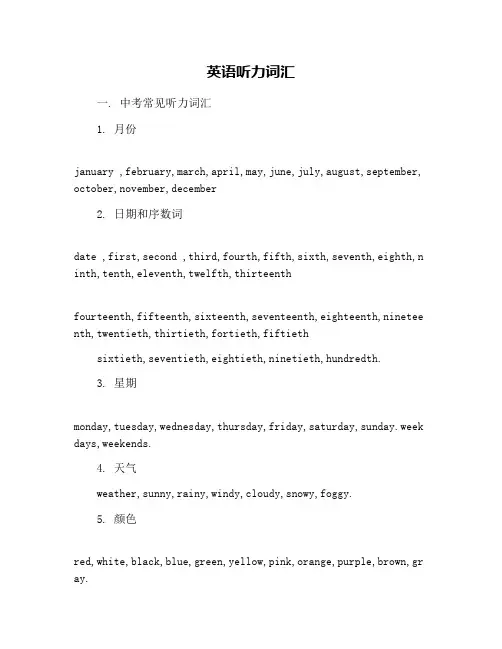 英语听力词汇

一. 中考常见听力词汇

1. 月份

january , february, march, april, may, june, july, august, september, october, november, december

2. 日期和序数词

date , first, second , third, fourth, fifth, sixth, seventh, eighth, ninth, tenth, eleventh, twelfth, thirteenth

fourteenth, fifteenth, sixteenth, seventeenth, eighteenth, nineteenth, twentieth, thirtieth, fortieth, fiftieth

sixtieth, seventieth, eightieth, ninetieth, hundredth.

3. 星期

monday, tuesday, wednesday, thursday, friday, saturday, sunday. weekdays, weekends.

4. 天气

weather, sunny, rainy, windy, cloudy, snowy, foggy.

5. 颜色

red, white, black, blue, green, yellow, pink, orange, purple, brown, gray.